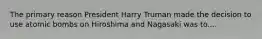 The primary reason President Harry Truman made the decision to use atomic bombs on Hiroshima and Nagasaki was to....